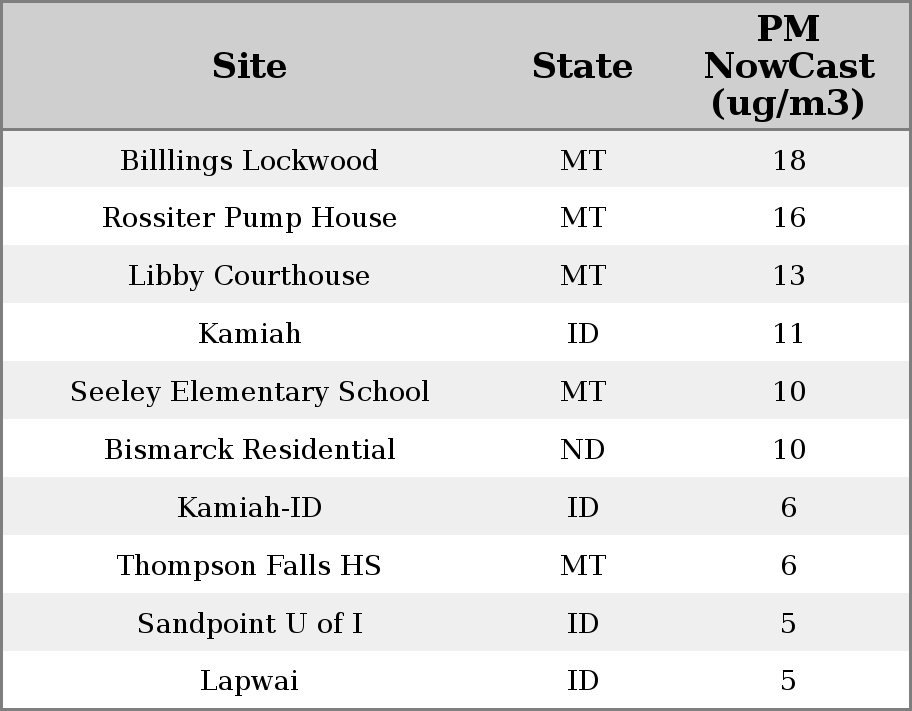 | Site | State | PM NowCast (ug/m3) |
|---|---|---|
| Billlings Lockwood | MT | 18 |
| Rossiter Pump House | MT | 16 |
| Libby Courthouse | MT | 13 |
| Kamiah | ID | 11 |
| Seeley Elementary School | MT | 10 |
| Bismarck Residential | ND | 10 |
| Kamiah-ID | ID | 6 |
| Thompson Falls HS | MT | 6 |
| Sandpoint U of I | ID | 5 |
| Lapwai | ID | 5 |